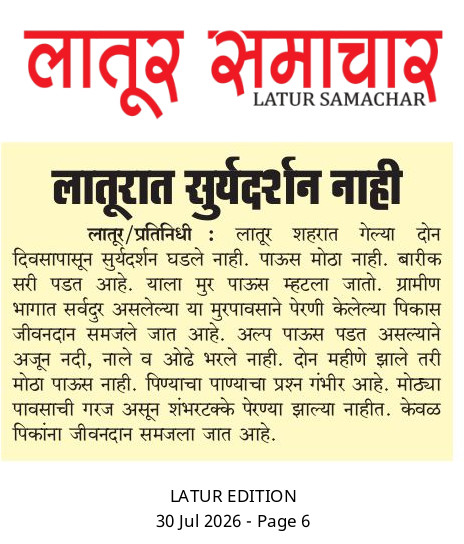 लातूर समाचार
LATUR SAMACHAR

लातूरात सुर्यदर्शन नाही

लातूर/प्रतिनिधी : लातूर शहरात गेल्या दोन दिवसापासून सुर्यदर्शन घडले नाही. पाऊस मोठा नाही. बारीक सरी पडत आहे. याला मुर पाऊस म्हटला जातो. ग्रामीण भागात सर्वदुर असलेल्या या मुरपावसाने पेरणी केलेल्या पिकास जीवनदान समजले जात आहे. अल्प पाऊस पडत असल्याने अजून नदी, नाले व ओढे भरले नाही. दोन महीणे झाले तरी मोठा पाऊस नाही. पिण्याचा पाण्याचा प्रश्न गंभीर आहे. मोठ्या पावसाची गरज असून शंभरटक्के पेरण्या झाल्या नाहीत. केवळ पिकांना जीवनदान समजला जात आहे.

LATUR EDITION
30 Jul 2026 - Page 6